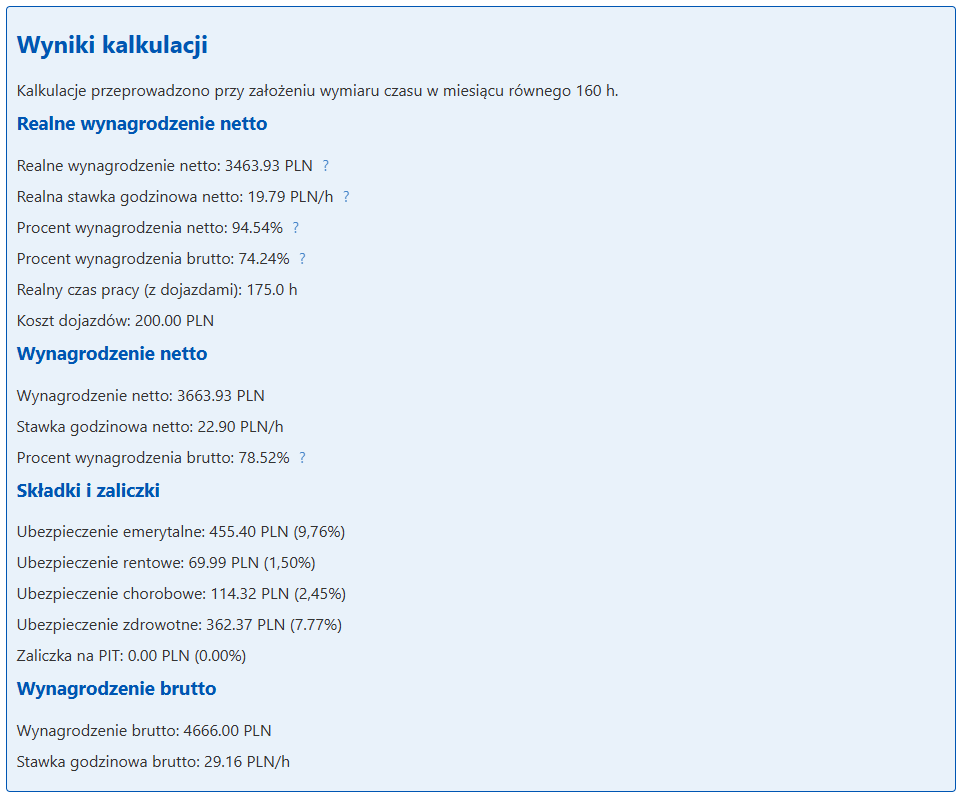 Wyniki kalkulacji

Kalkulacje przeprowadzono przy założeniu wymiaru czasu w miesiącu równego 160 h.

Realne wynagrodzenie netto

Realne wynagrodzenie netto: 3463.93 PLN ?

Realna stawka godzinowa netto: 19.79 PLN/h ?

Procent wynagrodzenia netto: 94.54% ?

Procent wynagrodzenia brutto: 74.24% ?

Realny czas pracy (z dojazdami): 175.0 h

Koszt dojazdów: 200.00 PLN

Wynagrodzenie netto

Wynagrodzenie netto: 3663.93 PLN

Stawka godzinowa netto: 22.90 PLN/h

Procent wynagrodzenia brutto: 78.52% ?

Składki i zaliczki

Ubezpieczenie emerytalne: 455.40 PLN (9,76%)

Ubezpieczenie rentowe: 69.99 PLN (1,50%)

Ubezpieczenie chorobowe: 114.32 PLN (2,45%)

Ubezpieczenie zdrowotne: 362.37 PLN (7.77%)

Zaliczka na PIT: 0.00 PLN (0.00%)

Wynagrodzenie brutto

Wynagrodzenie brutto: 4666.00 PLN

Stawka godzinowa brutto: 29.16 PLN/h